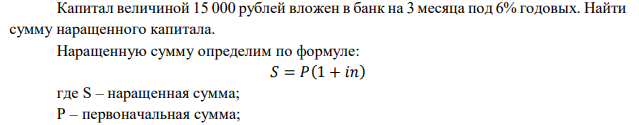 Капитал величиной 15 000 рублей вложен в банк на 3 месяца под 6% годовых. Найти сумму наращенного капитала.

Наращенную сумму определим по формуле:

$S = P(1 + in)$

где S – наращенная сумма;

P – первоначальная сумма;